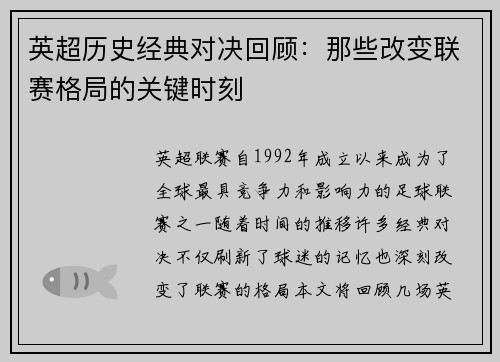 英超历史经典对决回顾：那些改变联赛格局的关键时刻

英超联赛自1992年成立以来成为了全球最具竞争力和影响力的足球联赛之一随着时间的推移许多经典对决不仅刷新了球迷的记忆也深刻改变了联赛的格局本文将回顾几场英